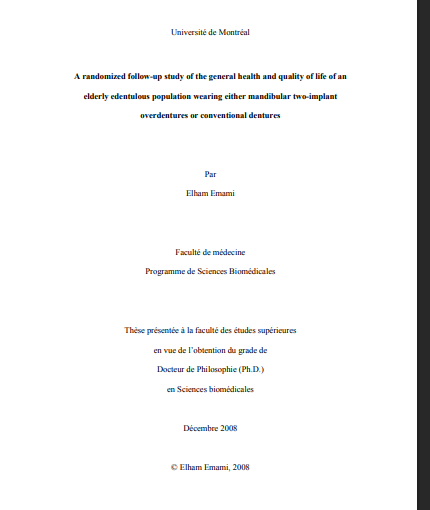 Université de Montréal

A randomized follow-up study of the general health and quality of life of an elderly edentulous population wearing either mandibular two-implant overdentures or conventional dentures

Par

Elham Emami

Faculté de médecine

Programme de Sciences Biomédicales

Thèse présentée à la faculté des études supérieures

en vue de l'obtention du grade de

Docteur de Philosophie (Ph.D.)

en Sciences biomédicales

Décembre 2008

© Elham Emami, 2008